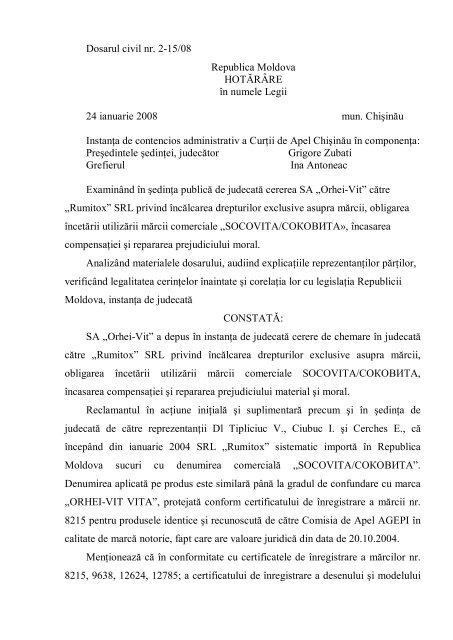 Dosarul civil nr. 2-15/08

Republica Moldova
HOTĂRÂRE
în numele Legii

24 ianuarie 2008 mun. Chişinău

Instanţa de contencios administrativ a Curţii de Apel Chişinău în componenţa:
Preşedintele şedinţei, judecător Grigore Zubati
Grefierul Ina Antoneac

Examinând în şedinţa publică de judecată cererea SA „Orhei-Vit" către „Rumitox" SRL privind încălcarea drepturilor exclusive asupra mărcii, obligarea încetării utilizării mărcii comerciale „SOCOVITA/СОКОВИТА», încasarea compensaţiei şi repararea prejudiciului moral.

Analizând materialele dosarului, audiind explicaţiile reprezentanţilor părţilor, verificând legalitatea cerinţelor înaintate şi corelaţia lor cu legislaţia Republicii Moldova, instanţa de judecată

CONSTATĂ:

SA „Orhei-Vit" a depus în instanţa de judecată cerere de chemare în judecată către „Rumitox" SRL privind încălcarea drepturilor exclusive asupra mărcii, obligarea încetării utilizării mărcii comerciale SOCOVITA/СОКОВИТА, încasarea compensaţiei şi repararea prejudiciului material şi moral.

Reclamantul în acţiune iniţială şi suplimentară precum şi în şedinţa de judecată de către reprezentanţii Dl Tipliciuc V., Ciubuc I. şi Cerches E., că începând din ianuarie 2004 SRL „Rumitox" sistematic importă în Republica Moldova sucuri cu denumirea comercială „SOCOVITA/СОКОВИТА". Denumirea aplicată pe produs este similară până la gradul de confundare cu marca „ORHEI-VIT VITA", protejată conform certificatului de înregistrare a mărcii nr. 8215 pentru produsele identice şi recunoscută de către Comisia de Apel AGEPI în calitate de marcă notorie, fapt care are valoare juridică din data de 20.10.2004.

Menţionează că în conformitate cu certificatele de înregistrare a mărcilor nr. 8215, 9638, 12624, 12785; a certificatului de înregistrare a desenului şi modelului